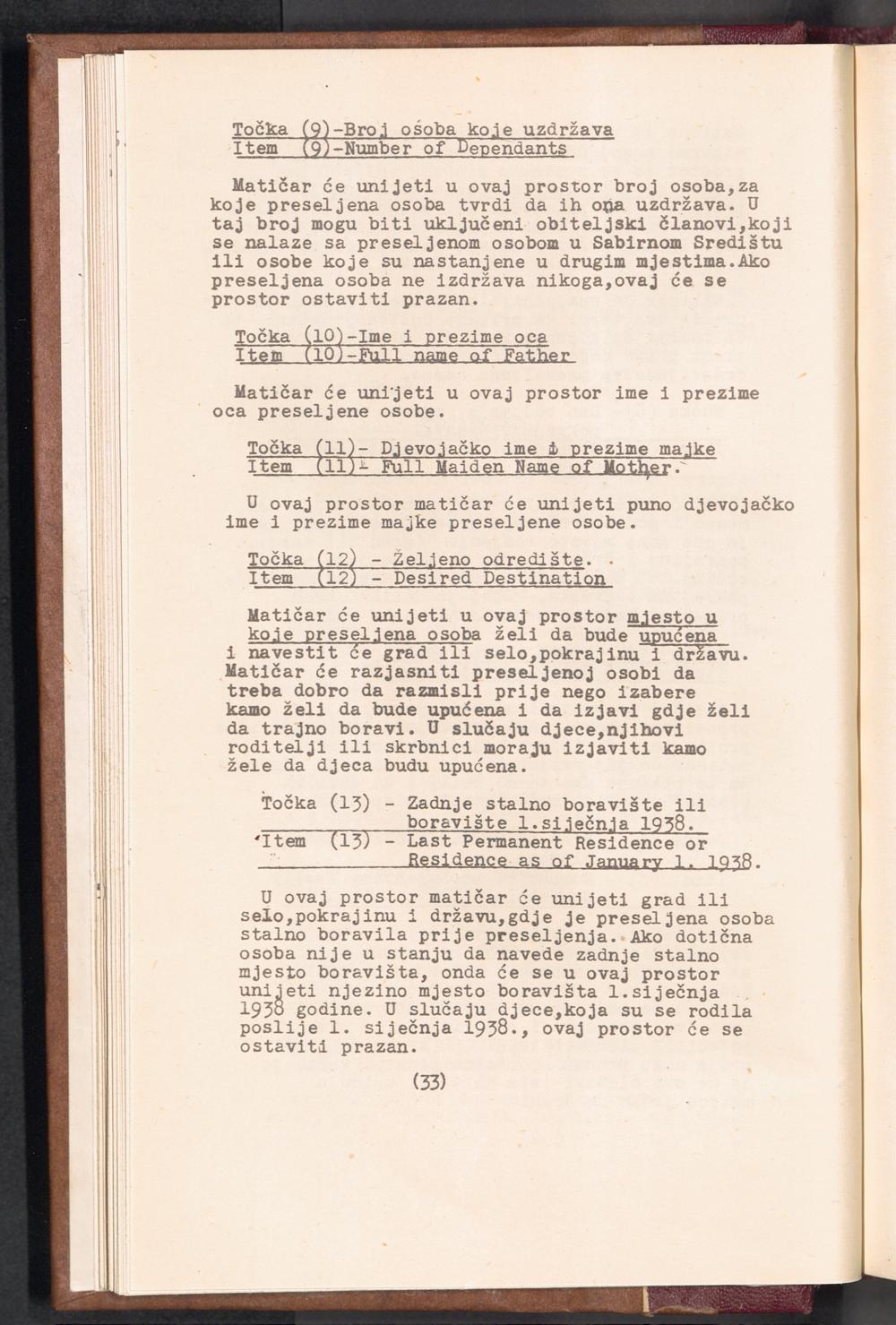 Točka (9)-Broj osoba koje uzdržava
Item (9)-Number of Dependants

Matičar će unijeti u ovaj prostor broj osoba,za koje preseljena osoba tvrdi da ih ona uzdržava. U taj broj mogu biti uključeni obiteljski članovi,koji se nalaze sa preseljenom osobom u Sabirnom Središtu ili osobe koje su nastanjene u drugim mjestima.Ako preseljena osoba ne izdržava nikoga,ovaj će se prostor ostaviti prazan.

Točka (10)-Ime i prezime oca
Item (10)-Full name of Father

Matičar će unijeti u ovaj prostor ime i prezime oca preseljene osobe.

Točka (11)- Djevojačko ime i prezime majke
Item (11)- Full Maiden Name of Mother.

U ovaj prostor matičar će unijeti puno djevojačko ime i prezime majke preseljene osobe.

Točka (12) - Željeno odredište.
Item (12) - Desired Destination

Matičar će unijeti u ovaj prostor mjesto u koje preseljena osoba želi da bude upućena i navestit će grad ili selo,pokrajinu i državu. Matičar će razjasniti preseljenoj osobi da treba dobro da razmisli prije nego izabere kamo želi da bude upućena i da izjavi gdje želi da trajno boravi. U slučaju djece,njihovi roditelji ili skrbnici moraju izjaviti kamo žele da djeca budu upućena.

Točka (13) - Zadnje stalno boravište ili boravište 1.siječnja 1938.
Item (13) - Last Permanent Residence or Residence as of January 1. 1938.

U ovaj prostor matičar će unijeti grad ili selo,pokrajinu i državu,gdje je preseljena osoba stalno boravila prije preseljenja. Ako dotična osoba nije u stanju da navede zadnje stalno mjesto boravišta, onda će se u ovaj prostor unijeti njezino mjesto boravišta 1.siječnja 1938 godine. U slučaju djece,koja su se rodila poslije 1. siječnja 1938., ovaj prostor će se ostaviti prazan.

(33)